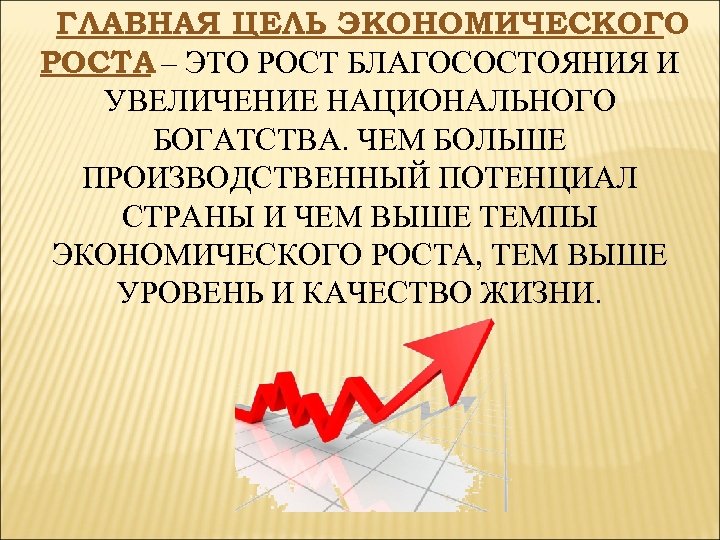 ГЛАВНАЯ ЦЕЛЬ ЭКОНОМИЧЕСКОГО РОСТА – ЭТО РОСТ БЛАГОСОСТОЯНИЯ И УВЕЛИЧЕНИЕ НАЦИОНАЛЬНОГО БОГАТСТВА. ЧЕМ БОЛЬШЕ ПРОИЗВОДСТВЕННЫЙ ПОТЕНЦИАЛ СТРАНЫ И ЧЕМ ВЫШЕ ТЕМПЫ ЭКОНОМИЧЕСКОГО РОСТА, ТЕМ ВЫШЕ УРОВЕНЬ И КАЧЕСТВО ЖИЗНИ.